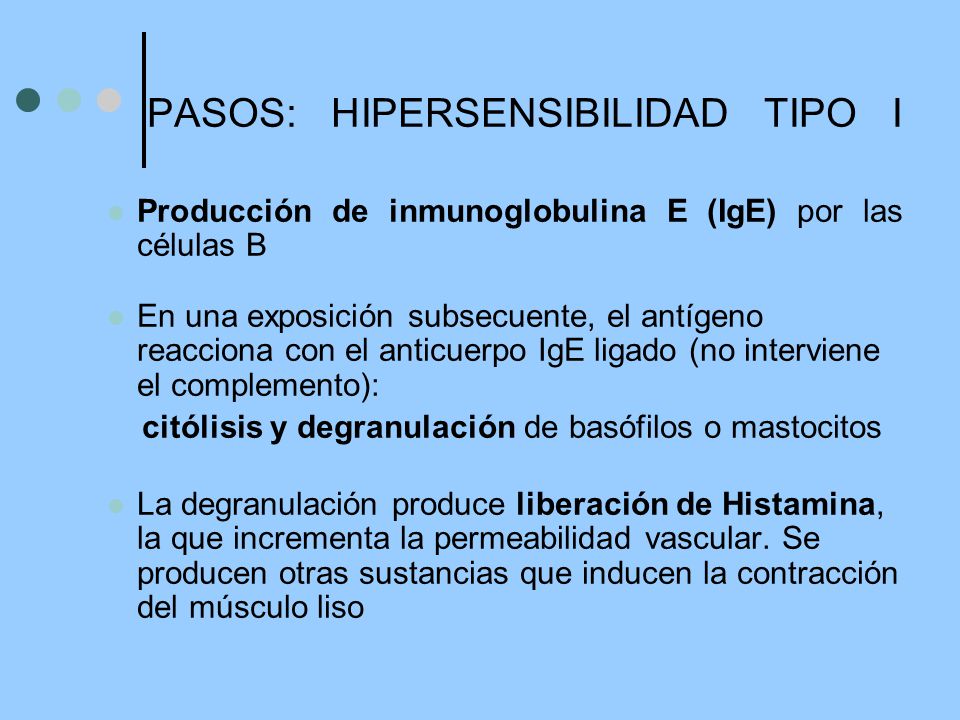 PASOS: HIPERSENSIBILIDAD TIPO I

Producción de inmunoglobulina E (IgE) por las células B

En una exposición subsecuente, el antígeno reacciona con el anticuerpo IgE ligado (no interviene el complemento):

citólisis y degranulación de basófilos o mastocitos

La degranulación produce liberación de Histamina, la que incrementa la permeabilidad vascular. Se producen otras sustancias que inducen la contracción del músculo liso